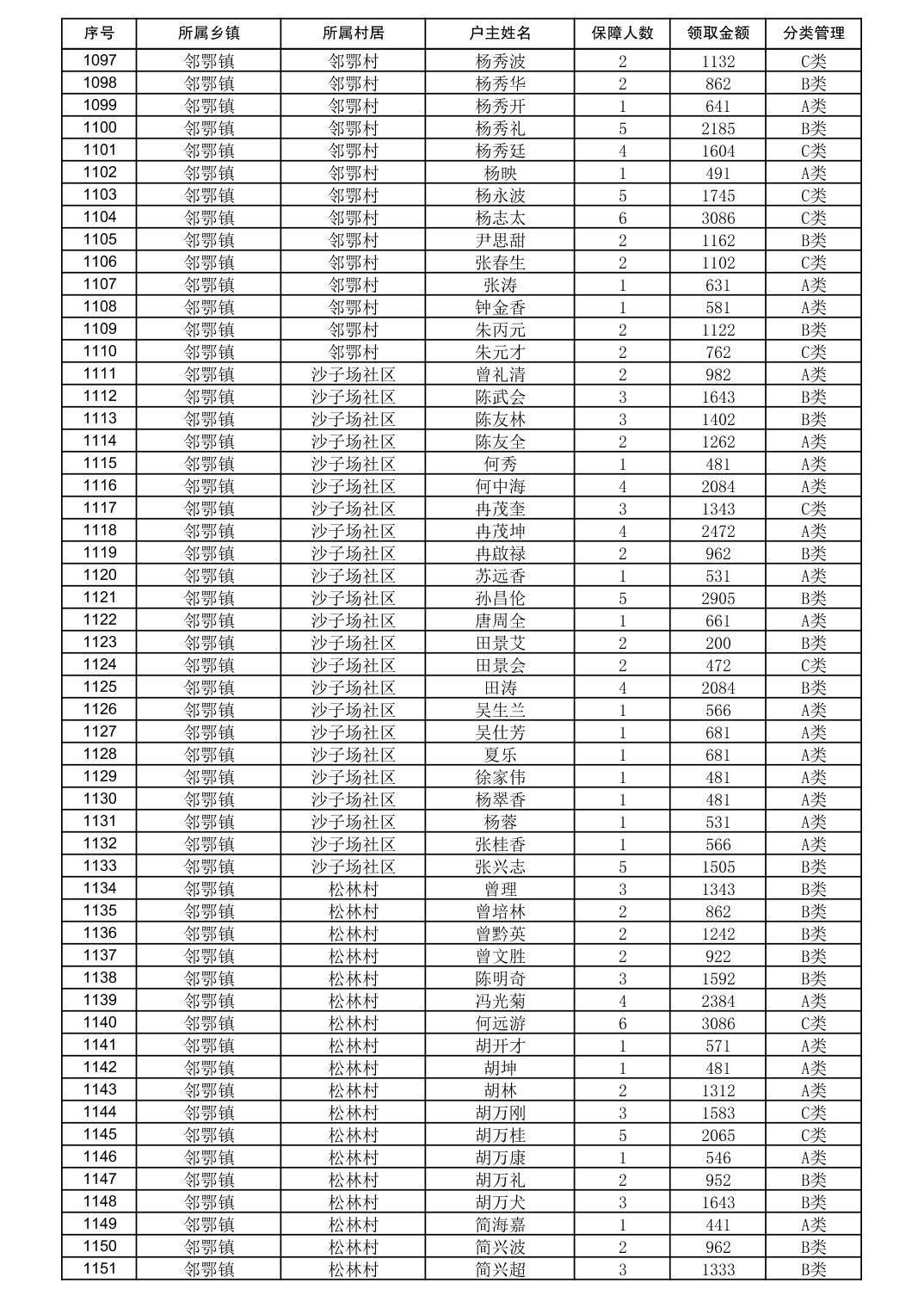 | 序号 | 所属乡镇 | 所属村居 | 户主姓名 | 保障人数 | 领取金额 | 分类管理 |
|---|---|---|---|---|---|---|
| 1097 | 邻鄂镇 | 邻鄂村 | 杨秀波 | 2 | 1132 | C类 |
| 1098 | 邻鄂镇 | 邻鄂村 | 杨秀华 | 2 | 862 | B类 |
| 1099 | 邻鄂镇 | 邻鄂村 | 杨秀开 | 1 | 641 | A类 |
| 1100 | 邻鄂镇 | 邻鄂村 | 杨秀礼 | 5 | 2185 | B类 |
| 1101 | 邻鄂镇 | 邻鄂村 | 杨秀廷 | 4 | 1604 | C类 |
| 1102 | 邻鄂镇 | 邻鄂村 | 杨映 | 1 | 491 | A类 |
| 1103 | 邻鄂镇 | 邻鄂村 | 杨永波 | 5 | 1745 | C类 |
| 1104 | 邻鄂镇 | 邻鄂村 | 杨志太 | 6 | 3086 | C类 |
| 1105 | 邻鄂镇 | 邻鄂村 | 尹思甜 | 2 | 1162 | B类 |
| 1106 | 邻鄂镇 | 邻鄂村 | 张春生 | 2 | 1102 | C类 |
| 1107 | 邻鄂镇 | 邻鄂村 | 张涛 | 1 | 631 | A类 |
| 1108 | 邻鄂镇 | 邻鄂村 | 钟金香 | 1 | 581 | A类 |
| 1109 | 邻鄂镇 | 邻鄂村 | 朱丙元 | 2 | 1122 | B类 |
| 1110 | 邻鄂镇 | 邻鄂村 | 朱元才 | 2 | 762 | C类 |
| 1111 | 邻鄂镇 | 沙子场社区 | 曾礼清 | 2 | 982 | A类 |
| 1112 | 邻鄂镇 | 沙子场社区 | 陈武会 | 3 | 1643 | B类 |
| 1113 | 邻鄂镇 | 沙子场社区 | 陈友林 | 3 | 1402 | B类 |
| 1114 | 邻鄂镇 | 沙子场社区 | 陈友全 | 2 | 1262 | A类 |
| 1115 | 邻鄂镇 | 沙子场社区 | 何秀 | 1 | 481 | A类 |
| 1116 | 邻鄂镇 | 沙子场社区 | 何中海 | 4 | 2084 | A类 |
| 1117 | 邻鄂镇 | 沙子场社区 | 冉茂奎 | 3 | 1343 | C类 |
| 1118 | 邻鄂镇 | 沙子场社区 | 冉茂坤 | 4 | 2472 | A类 |
| 1119 | 邻鄂镇 | 沙子场社区 | 冉啟禄 | 2 | 962 | B类 |
| 1120 | 邻鄂镇 | 沙子场社区 | 苏远香 | 1 | 531 | A类 |
| 1121 | 邻鄂镇 | 沙子场社区 | 孙昌伦 | 5 | 2905 | B类 |
| 1122 | 邻鄂镇 | 沙子场社区 | 唐周全 | 1 | 661 | A类 |
| 1123 | 邻鄂镇 | 沙子场社区 | 田景艾 | 2 | 200 | B类 |
| 1124 | 邻鄂镇 | 沙子场社区 | 田景会 | 2 | 472 | C类 |
| 1125 | 邻鄂镇 | 沙子场社区 | 田涛 | 4 | 2084 | B类 |
| 1126 | 邻鄂镇 | 沙子场社区 | 吴生兰 | 1 | 566 | A类 |
| 1127 | 邻鄂镇 | 沙子场社区 | 吴仕芳 | 1 | 681 | A类 |
| 1128 | 邻鄂镇 | 沙子场社区 | 夏乐 | 1 | 681 | A类 |
| 1129 | 邻鄂镇 | 沙子场社区 | 徐家伟 | 1 | 481 | A类 |
| 1130 | 邻鄂镇 | 沙子场社区 | 杨翠香 | 1 | 481 | A类 |
| 1131 | 邻鄂镇 | 沙子场社区 | 杨蓉 | 1 | 531 | A类 |
| 1132 | 邻鄂镇 | 沙子场社区 | 张桂香 | 1 | 566 | A类 |
| 1133 | 邻鄂镇 | 沙子场社区 | 张兴志 | 5 | 1505 | B类 |
| 1134 | 邻鄂镇 | 松林村 | 曾理 | 3 | 1343 | B类 |
| 1135 | 邻鄂镇 | 松林村 | 曾培林 | 2 | 862 | B类 |
| 1136 | 邻鄂镇 | 松林村 | 曾黔英 | 2 | 1242 | B类 |
| 1137 | 邻鄂镇 | 松林村 | 曾文胜 | 2 | 922 | B类 |
| 1138 | 邻鄂镇 | 松林村 | 陈明奇 | 3 | 1592 | B类 |
| 1139 | 邻鄂镇 | 松林村 | 冯光菊 | 4 | 2384 | A类 |
| 1140 | 邻鄂镇 | 松林村 | 何远游 | 6 | 3086 | C类 |
| 1141 | 邻鄂镇 | 松林村 | 胡开才 | 1 | 571 | A类 |
| 1142 | 邻鄂镇 | 松林村 | 胡坤 | 1 | 481 | A类 |
| 1143 | 邻鄂镇 | 松林村 | 胡林 | 2 | 1312 | A类 |
| 1144 | 邻鄂镇 | 松林村 | 胡万刚 | 3 | 1583 | C类 |
| 1145 | 邻鄂镇 | 松林村 | 胡万桂 | 5 | 2065 | C类 |
| 1146 | 邻鄂镇 | 松林村 | 胡万康 | 1 | 546 | A类 |
| 1147 | 邻鄂镇 | 松林村 | 胡万礼 | 2 | 952 | B类 |
| 1148 | 邻鄂镇 | 松林村 | 胡万犬 | 3 | 1643 | B类 |
| 1149 | 邻鄂镇 | 松林村 | 简海嘉 | 1 | 441 | A类 |
| 1150 | 邻鄂镇 | 松林村 | 简兴波 | 2 | 962 | B类 |
| 1151 | 邻鄂镇 | 松林村 | 简兴超 | 3 | 1333 | B类 |